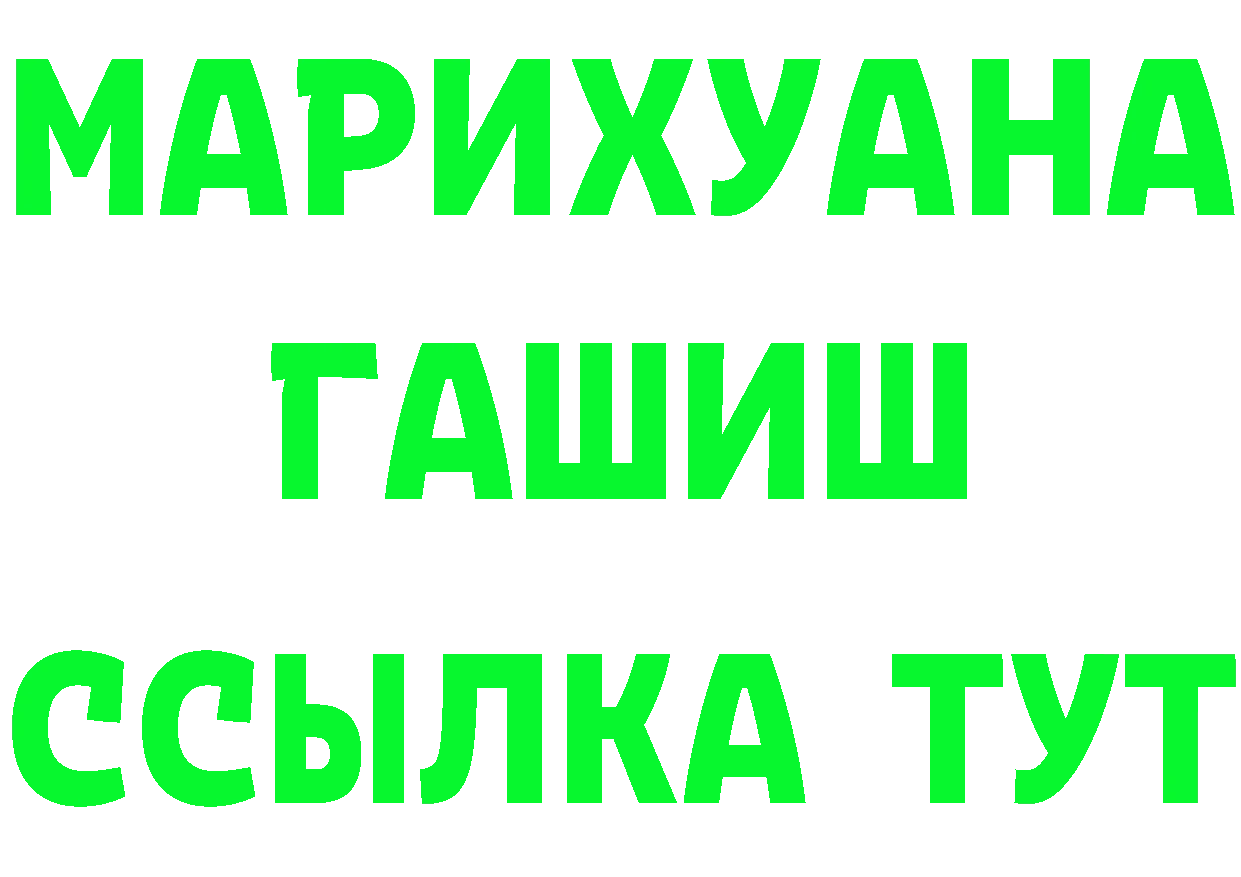 МАРИХУАНА
ГАШИШ
ССЫЛКА ТУТ